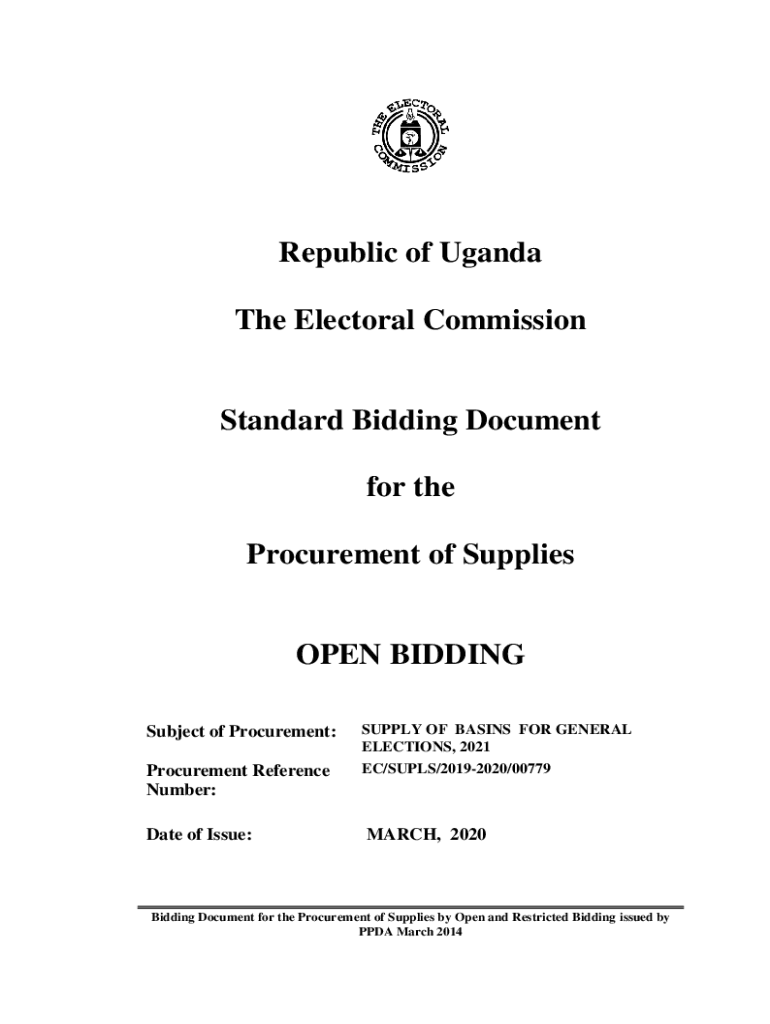 THE ELECTORAL COMMISSION

Republic of Uganda

The Electoral Commission

Standard Bidding Document

for the

Procurement of Supplies

OPEN BIDDING

| Subject of Procurement: | SUPPLY OF BASINS FOR GENERAL ELECTIONS, 2021 |
|---|---|
| Procurement Reference Number: | EC/SUPLS/2019-2020/00779 |
| Date of Issue: | MARCH, 2020 |

Bidding Document for the Procurement of Supplies by Open and Restricted Bidding issued by PPDA March 2014